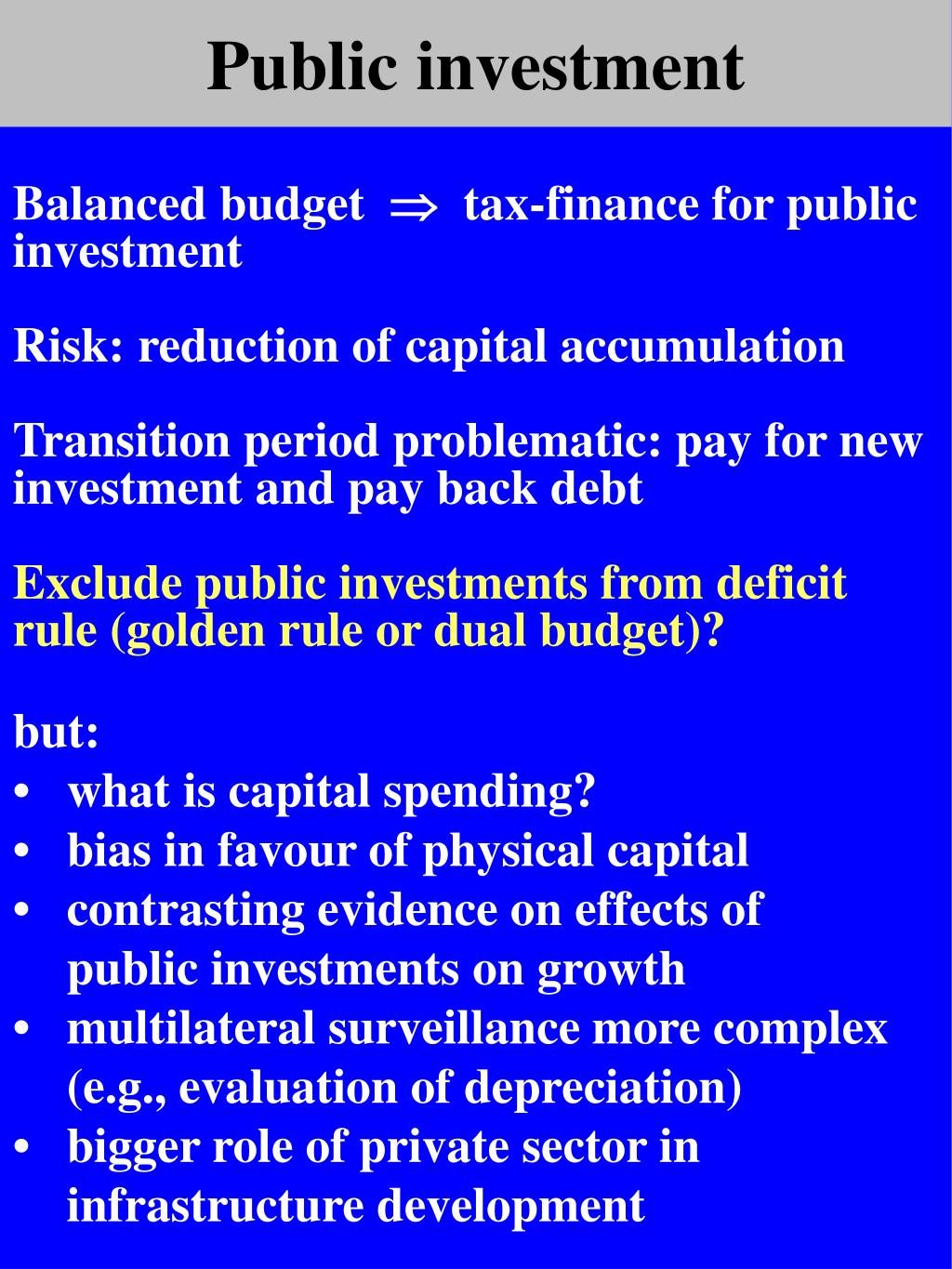 Public investment

Balanced budget $\Rightarrow$ tax-finance for public investment

Risk: reduction of capital accumulation

Transition period problematic: pay for new investment and pay back debt

Exclude public investments from deficit rule (golden rule or dual budget)?

but:
• what is capital spending?
• bias in favour of physical capital
• contrasting evidence on effects of public investments on growth
• multilateral surveillance more complex (e.g., evaluation of depreciation)
• bigger role of private sector in infrastructure development